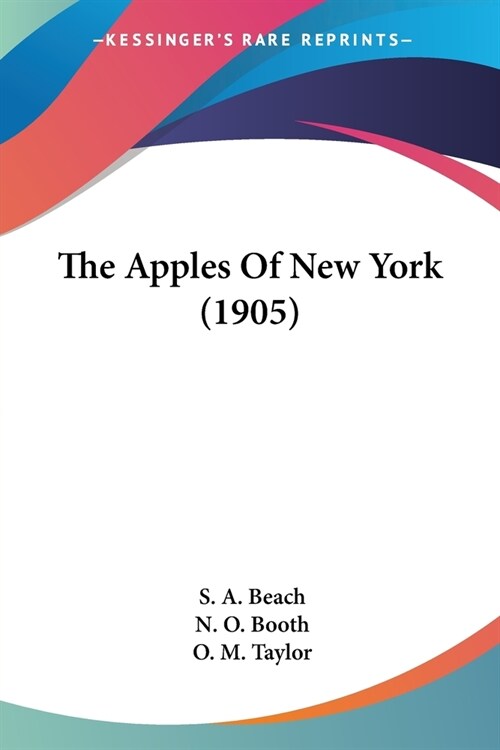 —KESSINGER'S RARE REPRINTS—

The Apples Of New York (1905)

S. A. Beach
N. O. Booth
O. M. Taylor